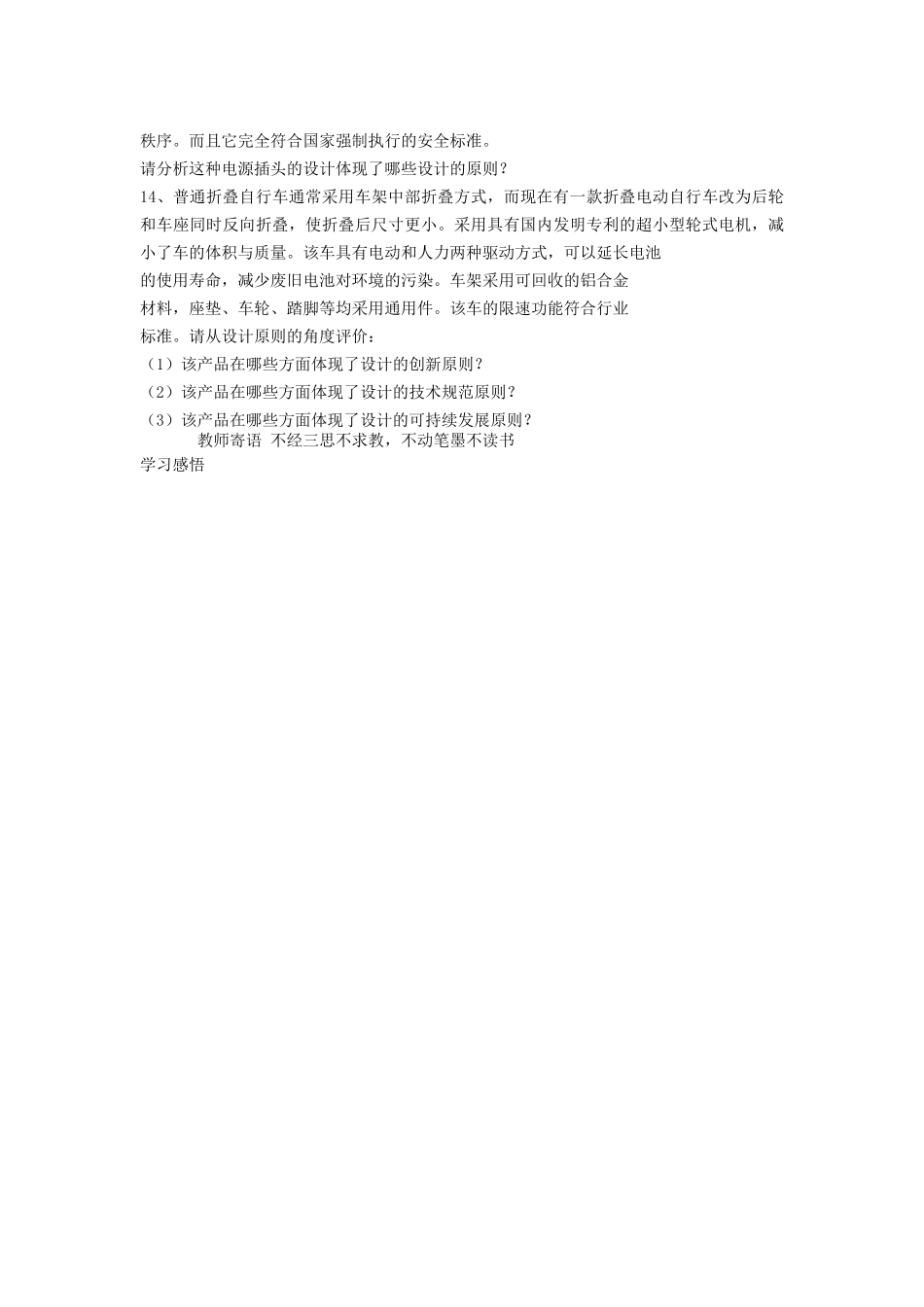 秩序。而且它完全符合国家强制执行的安全标准。

请分析这种电源插头的设计体现了哪些设计的原则？

14、普通折叠自行车通常采用车架中部折叠方式，而现在有一款折叠电动自行车改为后轮和车座同时反向折叠，使折叠后尺寸更小。采用具有国内发明专利的超小型轮式电机，减小了车的体积与质量。该车具有电动和人力两种驱动方式，可以延长电池的使用寿命，减少废旧电池对环境的污染。车架采用可回收的铝合金材料，座垫、车轮、踏脚等均采用通用件。该车的限速功能符合行业标准。请从设计原则的角度评价：

（1）该产品在哪些方面体现了设计的创新原则？

（2）该产品在哪些方面体现了设计的技术规范原则？

（3）该产品在哪些方面体现了设计的可持续发展原则？

教师寄语 不经三思不求教，不动笔墨不读书

学习感悟